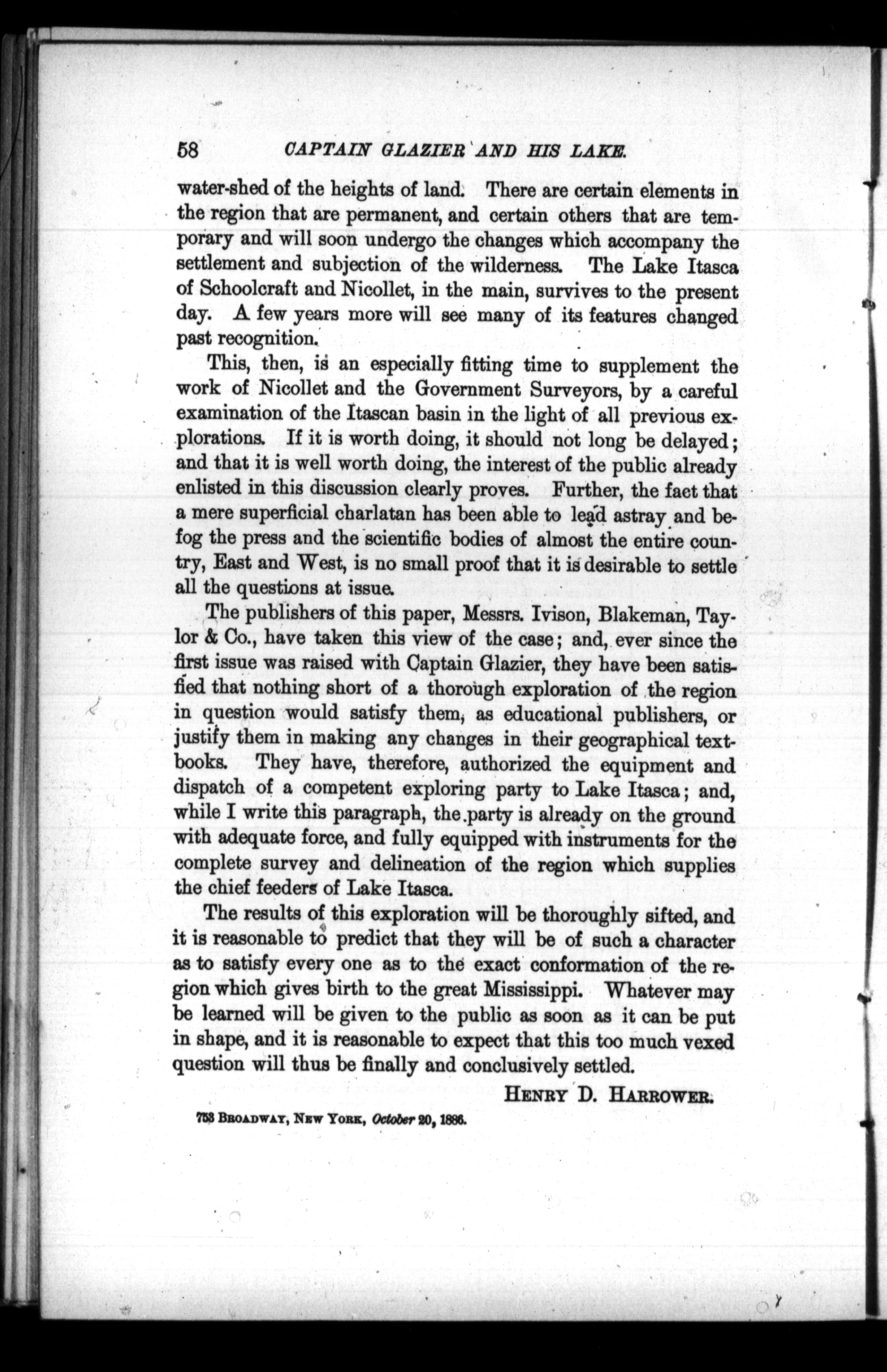 58 CAPTAIN GLAZIER AND HIS LAKE.

water-shed of the heights of land. There are certain elements in the region that are permanent, and certain others that are temporary and will soon undergo the changes which accompany the settlement and subjection of the wilderness. The Lake Itasca of Schoolcraft and Nicollet, in the main, survives to the present day. A few years more will see many of its features changed past recognition.

This, then, is an especially fitting time to supplement the work of Nicollet and the Government Surveyors, by a careful examination of the Itascan basin in the light of all previous explorations. If it is worth doing, it should not long be delayed; and that it is well worth doing, the interest of the public already enlisted in this discussion clearly proves. Further, the fact that a mere superficial charlatan has been able to lead astray and befog the press and the scientific bodies of almost the entire country, East and West, is no small proof that it is desirable to settle all the questions at issue.

The publishers of this paper, Messrs. Ivison, Blakeman, Taylor & Co., have taken this view of the case; and, ever since the first issue was raised with Captain Glazier, they have been satisfied that nothing short of a thorough exploration of the region in question would satisfy them, as educational publishers, or justify them in making any changes in their geographical textbooks. They have, therefore, authorized the equipment and dispatch of a competent exploring party to Lake Itasca; and, while I write this paragraph, the party is already on the ground with adequate force, and fully equipped with instruments for the complete survey and delineation of the region which supplies the chief feeders of Lake Itasca.

The results of this exploration will be thoroughly sifted, and it is reasonable to predict that they will be of such a character as to satisfy every one as to the exact conformation of the region which gives birth to the great Mississippi. Whatever may be learned will be given to the public as soon as it can be put in shape, and it is reasonable to expect that this too much vexed question will thus be finally and conclusively settled.

HENRY D. HARROWER.

753 BROADWAY, NEW YORK, October 20, 1886.